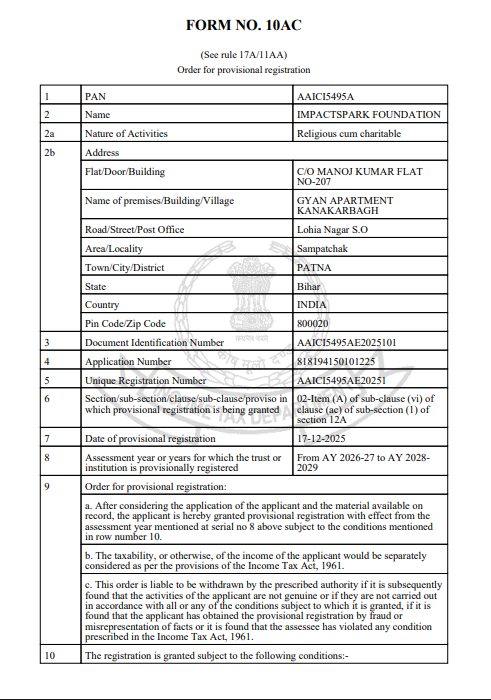 FORM NO. 10AC

(See rule 17A/11AA)
Order for provisional registration

| 1 | PAN | AAICI5495A |
|---|---|---|
| 2 | Name | IMPACTSPARK FOUNDATION |
| 2a | Nature of Activities | Religious cum charitable |
| 2b | Address | |
| | Flat/Door/Building | C/O MANOJ KUMAR FLAT NO-207 |
| | Name of premises/Building/Village | GYAN APARTMENT KANAKARBAGH |
| | Road/Street/Post Office | Lohia Nagar S.O |
| | Area/Locality | Sampatchak |
| | Town/City/District | PATNA |
| | State | Bihar |
| | Country | INDIA |
| | Pin Code/Zip Code | 800020 |
| 3 | Document Identification Number | AAICI5495AE2025101 |
| 4 | Application Number | 818194150101225 |
| 5 | Unique Registration Number | AAICI5495AE20251 |
| 6 | Section/sub-section/clause/sub-clause/proviso in which provisional registration is being granted | 02-Item (A) of sub-clause (vi) of clause (ac) of sub-section (1) of section 12A |
| 7 | Date of provisional registration | 17-12-2025 |
| 8 | Assessment year or years for which the trust or institution is provisionally registered | From AY 2026-27 to AY 2028-2029 |
| 9 | Order for provisional registration: | |
| | a. After considering the application of the applicant and the material available on record, the applicant is hereby granted provisional registration with effect from the assessment year mentioned at serial no 8 above subject to the conditions mentioned in row number 10. | |
| | b. The taxability, or otherwise, of the income of the applicant would be separately considered as per the provisions of the Income Tax Act, 1961. | |
| | c. This order is liable to be withdrawn by the prescribed authority if it is subsequently found that the activities of the applicant are not genuine or if they are not carried out in accordance with all or any of the conditions subject to which it is granted, if it is found that the applicant has obtained the provisional registration by fraud or misrepresentation of facts or it is found that the assessee has violated any condition prescribed in the Income Tax Act, 1961. | |
| 10 | The registration is granted subject to the following conditions:- | |